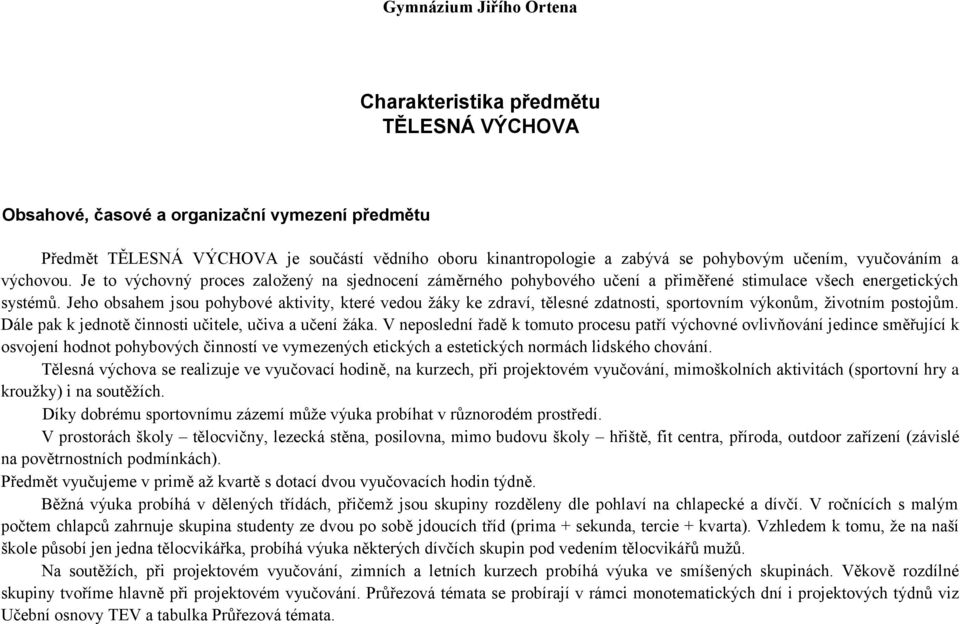 Gymnázium Jiřího Ortena

Charakteristika předmětu
TĚLESNÁ VÝCHOVA

Obsahové, časové a organizační vymezení předmětu

Předmět TĚLESNÁ VÝCHOVA je součástí vědního oboru kinantropologie a zabývá se pohybovým učením, vyučováním a výchovou. Je to výchovný proces založený na sjednocení záměrného pohybového učení a přiměřené stimulace všech energetických systémů. Jeho obsahem jsou pohybové aktivity, které vedou žáky ke zdraví, tělesné zdatnosti, sportovním výkonům, životním postojům. Dále pak k jednotě činnosti učitele, učiva a učení žáka. V neposlední řadě k tomuto procesu patří výchovné ovlivňování jedince směřující k osvojení hodnot pohybových činností ve vymezených etických a estetických normách lidského chování.

Tělesná výchova se realizuje ve vyučovací hodině, na kurzech, při projektovém vyučování, mimoškolních aktivitách (sportovní hry a kroužky) i na soutěžích.

Díky dobrému sportovnímu zázemí může výuka probíhat v různorodém prostředí.

V prostorách školy – tělocvičny, lezecká stěna, posilovna, mimo budovu školy – hřiště, fit centra, příroda, outdoor zařízení (závislé na povětrnostních podmínkách).

Předmět vyučujeme v primě až kvartě s dotací dvou vyučovacích hodin týdně.

Běžná výuka probíhá v dělených třídách, přičemž jsou skupiny rozděleny dle pohlaví na chlapecké a dívčí. V ročnících s malým počtem chlapců zahrnuje skupina studenty ze dvou po sobě jdoucích tříd (prima + sekunda, tercie + kvarta). Vzhledem k tomu, že na naší škole působí jen jedna tělocvikářka, probíhá výuka některých dívčích skupin pod vedením tělocvikářů mužů.

Na soutěžích, při projektovém vyučování, zimních a letních kurzech probíhá výuka ve smíšených skupinách. Věkově rozdílné skupiny tvoříme hlavně při projektovém vyučování. Průřezová témata se probírají v rámci monotematických dní i projektových týdnů viz Učební osnovy TEV a tabulka Průřezová témata.